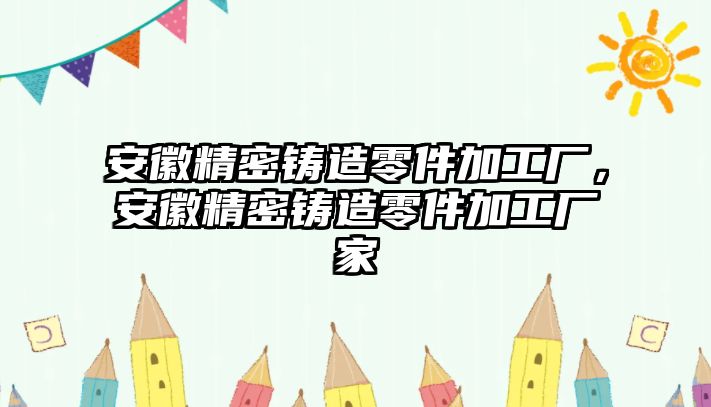 安徽精密铸造零件加工厂，安徽精密铸造零件加工厂家